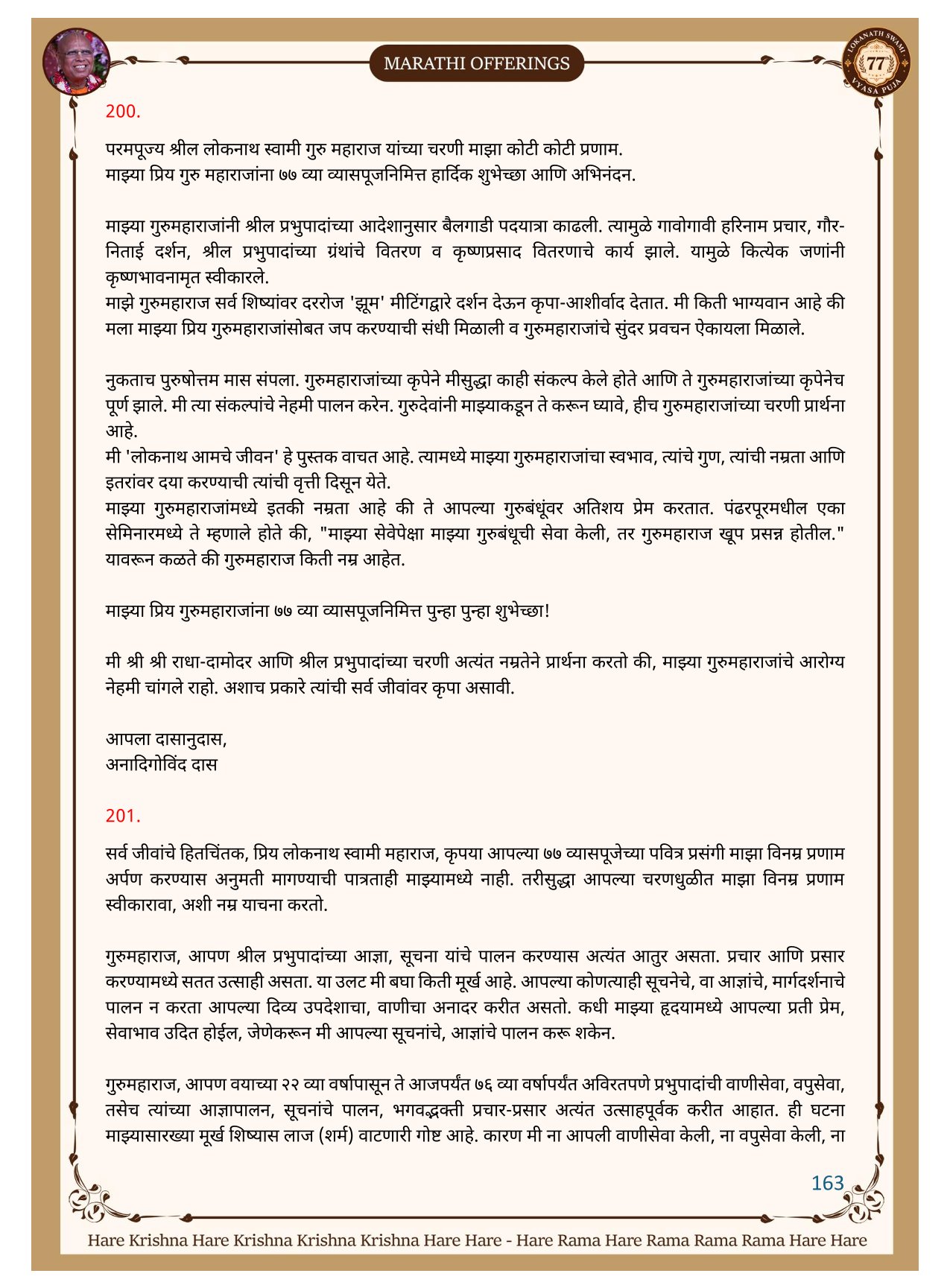 MARATHI OFFERINGS

LOKANATH SWAMI 77 VYASA PUJA

200.

परमपूज्य श्रील लोकनाथ स्वामी गुरु महाराज यांच्या चरणी माझा कोटी कोटी प्रणाम.
माझ्या प्रिय गुरु महाराजांना ७७ व्या व्यासपूजनिमित्त हार्दिक शुभेच्छा आणि अभिनंदन.

माझ्या गुरुमहाराजांनी श्रील प्रभुपादांच्या आदेशानुसार बैलगाडी पदयात्रा काढली. त्यामुळे गावोगावी हरिनाम प्रचार, गौर-निताई दर्शन, श्रील प्रभुपादांच्या ग्रंथांचे वितरण व कृष्णप्रसाद वितरणाचे कार्य झाले. यामुळे कित्येक जणांनी कृष्णभावनामृत स्वीकारले.
माझे गुरुमहाराज सर्व शिष्यांवर दररोज 'झूम' मीटिंगद्वारे दर्शन देऊन कृपा-आशीर्वाद देतात. मी किती भाग्यवान आहे की मला माझ्या प्रिय गुरुमहाराजांसोबत जप करण्याची संधी मिळाली व गुरुमहाराजांचे सुंदर प्रवचन ऐकायला मिळाले.

नुकताच पुरुषोत्तम मास संपला. गुरुमहाराजांच्या कृपेने मीसुद्धा काही संकल्प केले होते आणि ते गुरुमहाराजांच्या कृपेनेच पूर्ण झाले. मी त्या संकल्पांचे नेहमी पालन करेन. गुरुदेवांनी माझ्याकडून ते करून घ्यावे, हीच गुरुमहाराजांच्या चरणी प्रार्थना आहे.
मी 'लोकनाथ आमचे जीवन' हे पुस्तक वाचत आहे. त्यामध्ये माझ्या गुरुमहाराजांचा स्वभाव, त्यांचे गुण, त्यांची नम्रता आणि इतरांवर दया करण्याची त्यांची वृत्ती दिसून येते.
माझ्या गुरुमहाराजांमध्ये इतकी नम्रता आहे की ते आपल्या गुरुबंधूंवर अतिशय प्रेम करतात. पंढरपूरमधील एका सेमिनारमध्ये ते म्हणाले होते की, "माझ्या सेवेपेक्षा माझ्या गुरुबंधूची सेवा केली, तर गुरुमहाराज खूप प्रसन्न होतील." यावरून कळते की गुरुमहाराज किती नम्र आहेत.

माझ्या प्रिय गुरुमहाराजांना ७७ व्या व्यासपूजनिमित्त पुन्हा पुन्हा शुभेच्छा!

मी श्री श्री राधा-दामोदर आणि श्रील प्रभुपादांच्या चरणी अत्यंत नम्रतेने प्रार्थना करतो की, माझ्या गुरुमहाराजांचे आरोग्य नेहमी चांगले राहो. अशाच प्रकारे त्यांची सर्व जीवांवर कृपा असावी.

आपला दासानुदास,
अनादिगोविंद दास

201.

सर्व जीवांचे हितचिंतक, प्रिय लोकनाथ स्वामी महाराज, कृपया आपल्या ७७ व्यासपूजेच्या पवित्र प्रसंगी माझा विनम्र प्रणाम अर्पण करण्यास अनुमती मागण्याची पात्रताही माझ्यामध्ये नाही. तरीसुद्धा आपल्या चरणधुळीत माझा विनम्र प्रणाम स्वीकारावा, अशी नम्र याचना करतो.

गुरुमहाराज, आपण श्रील प्रभुपादांच्या आज्ञा, सूचना यांचे पालन करण्यास अत्यंत आतुर असता. प्रचार आणि प्रसार करण्यामध्ये सतत उत्साही असता. या उलट मी बघा किती मूर्ख आहे. आपल्या कोणत्याही सूचनेचे, वा आज्ञांचे, मार्गदर्शनाचे पालन न करता आपल्या दिव्य उपदेशाचा, वाणीचा अनादर करीत असतो. कधी माझ्या हृदयामध्ये आपल्या प्रती प्रेम, सेवाभाव उदित होईल, जेणेकरून मी आपल्या सूचनांचे, आज्ञांचे पालन करू शकेन.

गुरुमहाराज, आपण वयाच्या २२ व्या वर्षापासून ते आजपर्यंत ७६ व्या वर्षापर्यंत अविरतपणे प्रभुपादांची वाणीसेवा, वपुसेवा, तसेच त्यांच्या आज्ञापालन, सूचनांचे पालन, भगवद्भक्ती प्रचार-प्रसार अत्यंत उत्साहपूर्वक करीत आहात. ही घटना माझ्यासारख्या मूर्ख शिष्यास लाज (शर्म) वाटणारी गोष्ट आहे. कारण मी ना आपली वाणीसेवा केली, ना वपुसेवा केली, ना

163

Hare Krishna Hare Krishna Krishna Krishna Hare Hare - Hare Rama Hare Rama Rama Rama Hare Hare